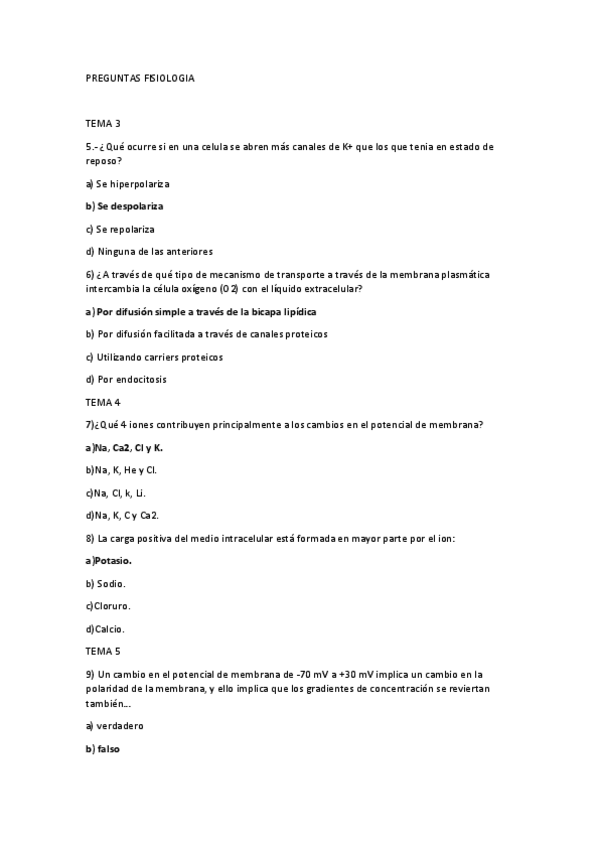 PREGUNTAS FISIOLOGIA

TEMA 3

5.- ¿Qué ocurre si en una celula se abren más canales de K+ que los que tenia en estado de reposo?

a) Se hiperpolariza

b) Se despolariza

c) Se repolariza

d) Ninguna de las anteriores

6) ¿A través de qué tipo de mecanismo de transporte a través de la membrana plasmática intercambia la célula oxígeno (O2) con el líquido extracelular?

a) Por difusión simple a través de la bicapa lipídica

b) Por difusión facilitada a través de canales proteicos

c) Utilizando carriers proteicos

d) Por endocitosis

TEMA 4

7)¿Qué 4 iones contribuyen principalmente a los cambios en el potencial de membrana?

a)Na, Ca2, Cl y K.

b)Na, K, He y Cl.

c)Na, Cl, k, Li.

d)Na, K, C y Ca2.

8) La carga positiva del medio intracelular está formada en mayor parte por el ion:

a)Potasio.

b) Sodio.

c)Cloruro.

d)Calcio.

TEMA 5

9) Un cambio en el potencial de membrana de -70 mV a +30 mV implica un cambio en la polaridad de la membrana, y ello implica que los gradientes de concentración se reviertan también...

a) verdadero

b) falso